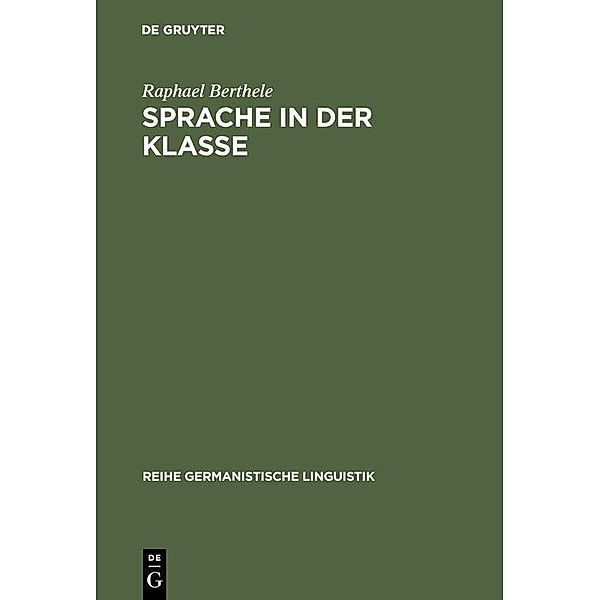 DE GRUYTER

Raphael Berthele

SPRACHE IN DER KLASSE

REIHE GERMANISTISCHE LINGUISTIK

DE
G